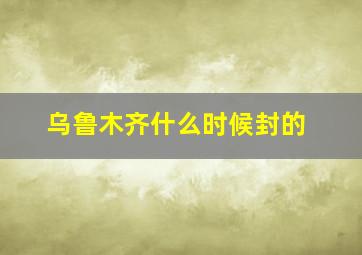 乌鲁木齐什么时候封的